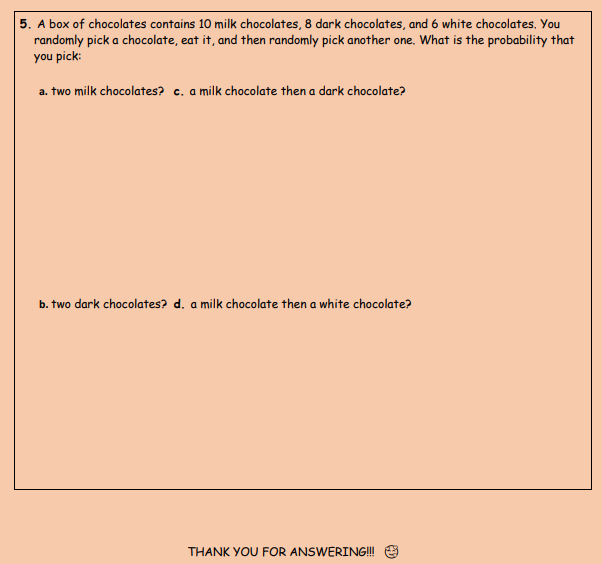 5. A box of chocolates contains 10 milk chocolates, 8 dark chocolates, and 6 white chocolates. You randomly pick a chocolate, eat it, and then randomly pick another one. What is the probability that you pick:

a. two milk chocolates? c. a milk chocolate then a dark chocolate?

b. two dark chocolates? d. a milk chocolate then a white chocolate?

THANK YOU FOR ANSWERING!!!